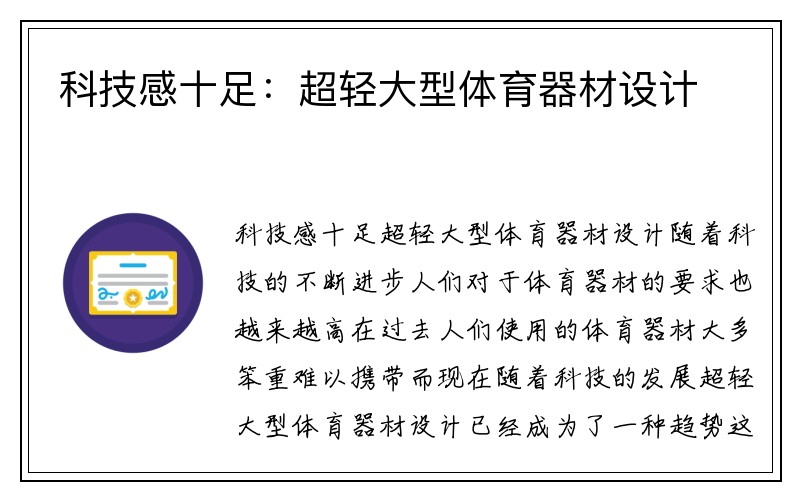 科技感十足：超轻大型体育器材设计

科技感十足超轻大型体育器材设计随着科技的不断进步人们对于体育器材的要求也越来越高在过去人们使用的体育器材大多笨重难以携带而现在随着科技的发展超轻大型体育器材设计已经成为了一种趋势这